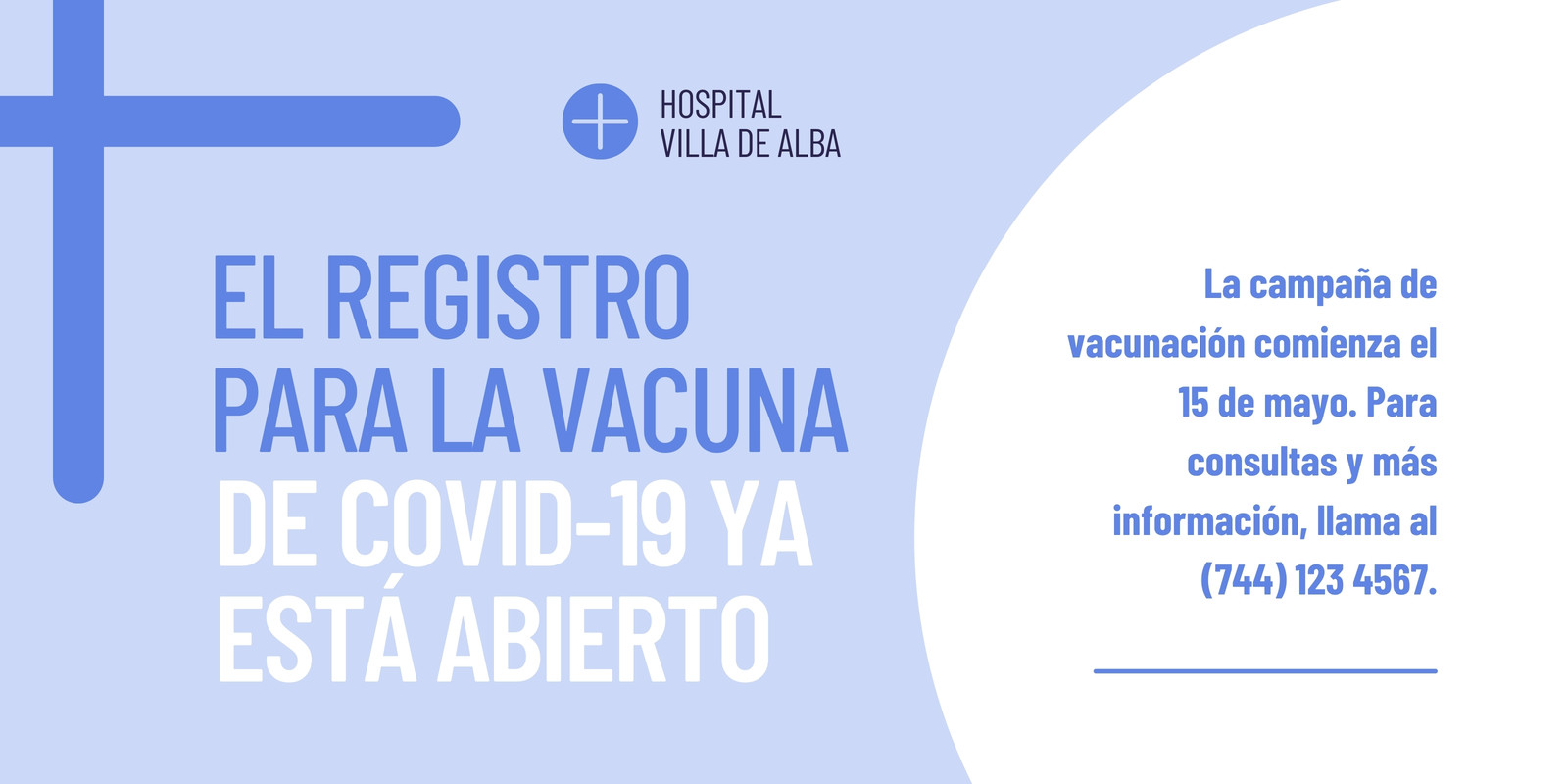 HOSPITAL
VILLA DE ALBA

EL REGISTRO PARA LA VACUNA DE COVID-19 YA ESTÁ ABIERTO

La campaña de vacunación comienza el 15 de mayo. Para consultas y más información, llama al (744) 123 4567.